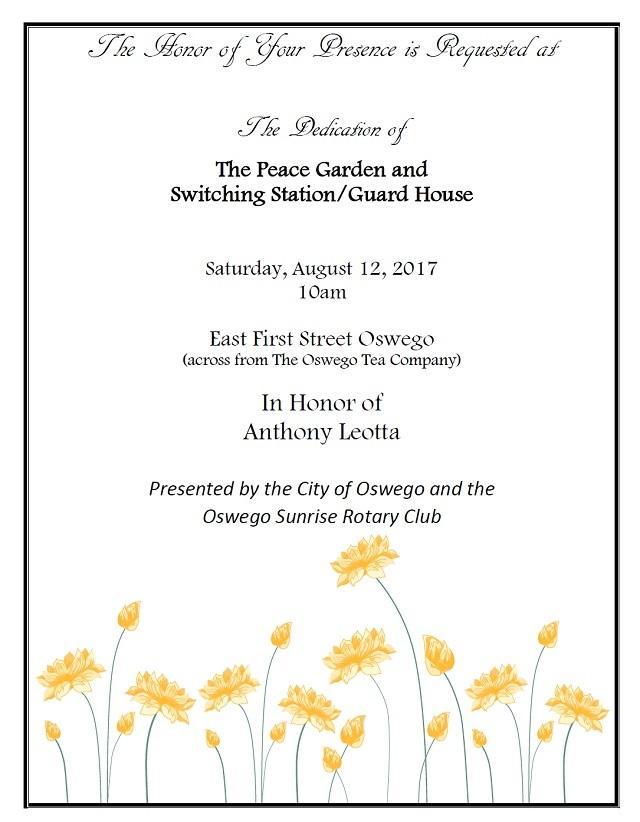 The Honor of Your Presence is Requested at

The Dedication of

The Peace Garden and
Switching Station/Guard House

Saturday, August 12, 2017
10am

East First Street Oswego
(across from The Oswego Tea Company)

In Honor of
Anthony Leotta

Presented by the City of Oswego and the
Oswego Sunrise Rotary Club